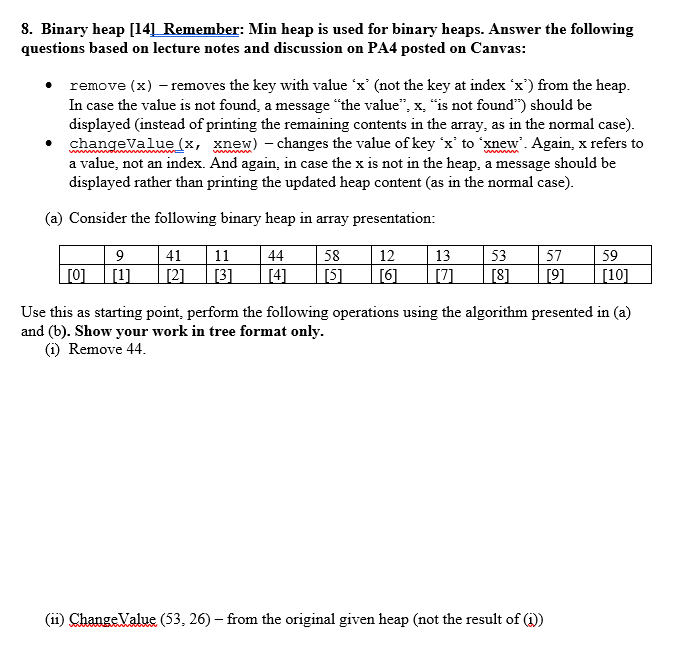 8. Binary heap [14] Remember: Min heap is used for binary heaps. Answer the following questions based on lecture notes and discussion on PA4 posted on Canvas:

• remove(x) – removes the key with value ‘x’ (not the key at index ‘x’) from the heap. In case the value is not found, a message “the value”, x, “is not found”) should be displayed (instead of printing the remaining contents in the array, as in the normal case).
• changeValue(x, xnew) – changes the value of key ‘x’ to ‘xnew’. Again, x refers to a value, not an index. And again, in case the x is not in the heap, a message should be displayed rather than printing the updated heap content (as in the normal case).

(a) Consider the following binary heap in array presentation:

| | 9 | 41 | 11 | 44 | 58 | 12 | 13 | 53 | 57 | 59 |
|---|---|---|---|---|---|---|---|---|---|---|
| [0] | [1] | [2] | [3] | [4] | [5] | [6] | [7] | [8] | [9] | [10] |

Use this as starting point, perform the following operations using the algorithm presented in (a) and (b). Show your work in tree format only.
(i) Remove 44.

(ii) ChangeValue (53, 26) – from the original given heap (not the result of (i))